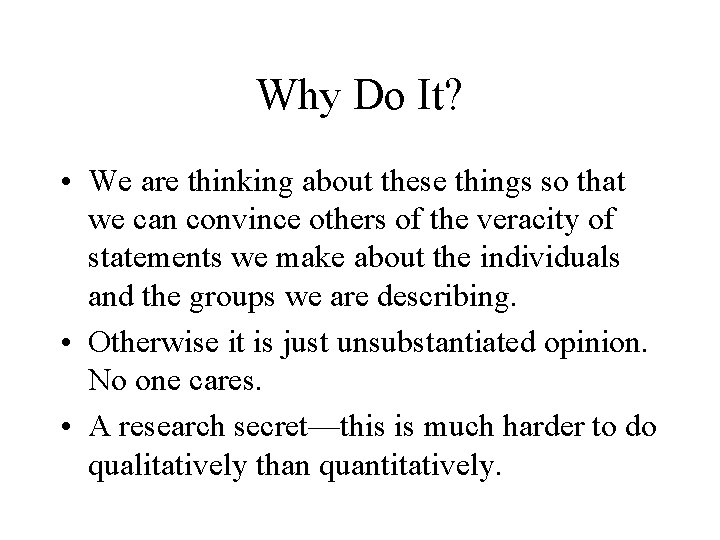 Why Do It?

• We are thinking about these things so that we can convince others of the veracity of statements we make about the individuals and the groups we are describing.

• Otherwise it is just unsubstantiated opinion. No one cares.

• A research secret—this is much harder to do qualitatively than quantitatively.